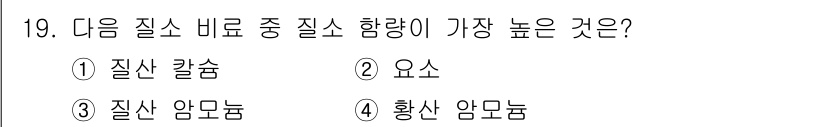 19. 다음 질소 비료 중 질소 함량이 가장 높은 것은?

① 질산 칼슘

② 요소

③ 질산 암모늄

④ 황산 암모늄